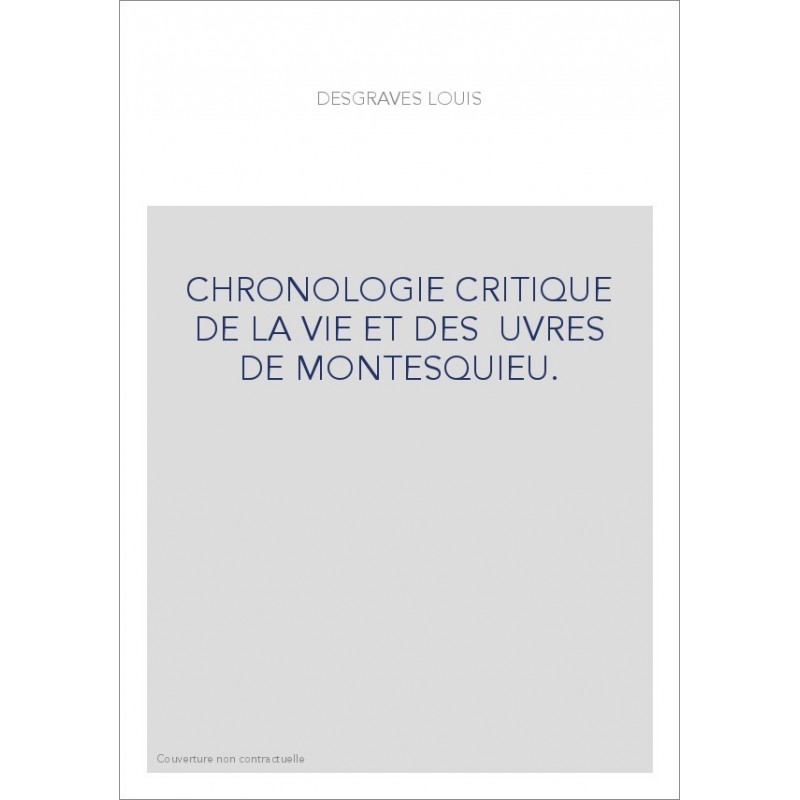 DESGRAVES LOUIS

CHRONOLOGIE CRITIQUE DE LA VIE ET DES UVRES DE MONTESQUIEU.

Couverture non contractuelle